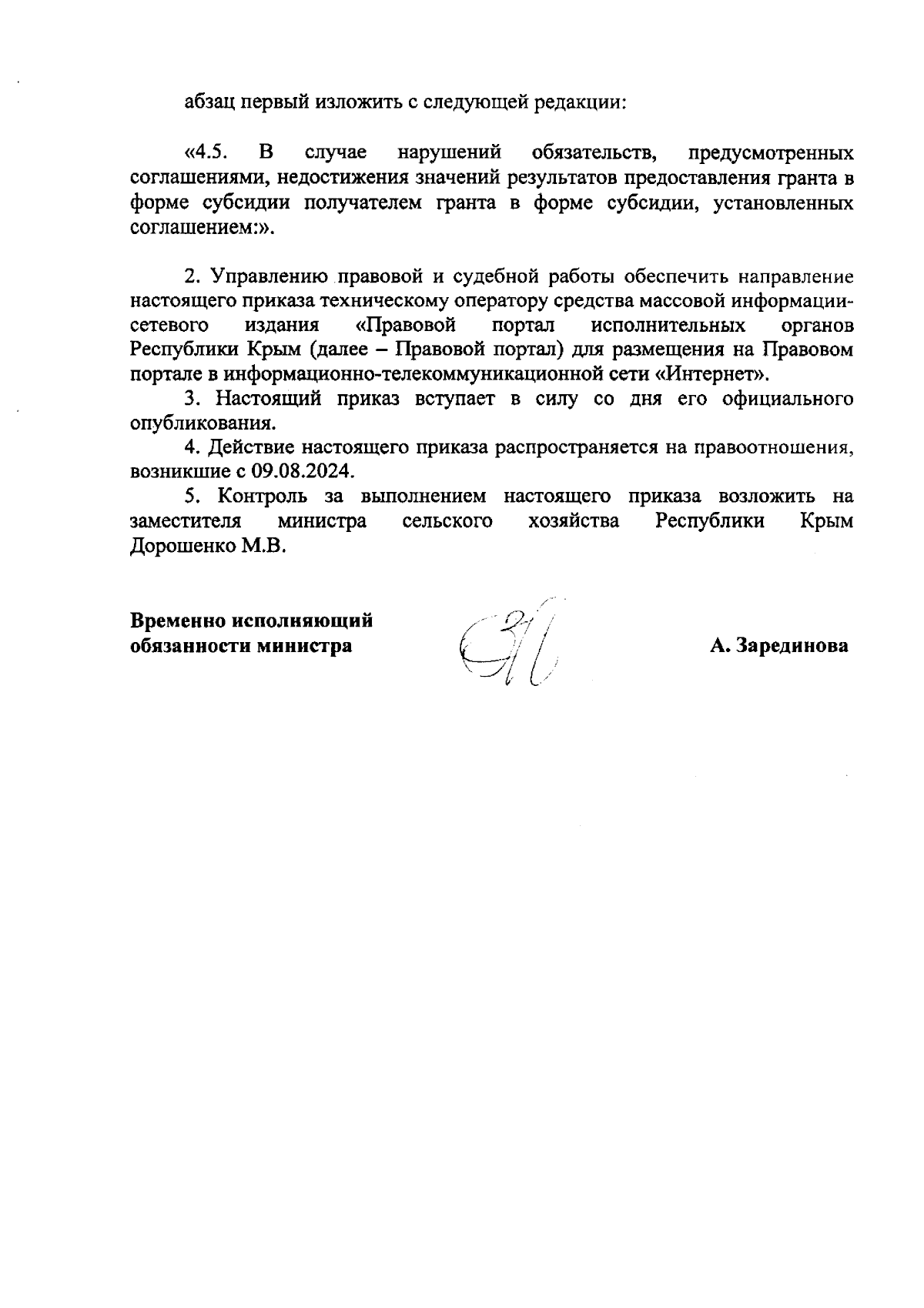 абзац первый изложить с следующей редакции:

«4.5. В случае нарушений обязательств, предусмотренных соглашениями, недостижения значений результатов предоставления гранта в форме субсидии получателем гранта в форме субсидии, установленных соглашением:».

2. Управлению правовой и судебной работы обеспечить направление настоящего приказа техническому оператору средства массовой информации-сетевого издания «Правовой портал исполнительных органов Республики Крым (далее – Правовой портал) для размещения на Правовом портале в информационно-телекоммуникационной сети «Интернет».

3. Настоящий приказ вступает в силу со дня его официального опубликования.

4. Действие настоящего приказа распространяется на правоотношения, возникшие с 09.08.2024.

5. Контроль за выполнением настоящего приказа возложить на заместителя министра сельского хозяйства Республики Крым Дорошенко М.В.

Временно исполняющий обязанности министра

А. Зарединова